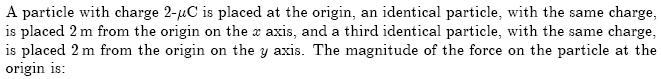 A particle with charge 2-$\mu$C is placed at the origin, an identical particle, with the same charge, is placed 2 m from the origin on the $x$ axis, and a third identical particle, with the same charge, is placed 2 m from the origin on the $y$ axis. The magnitude of the force on the particle at the origin is: